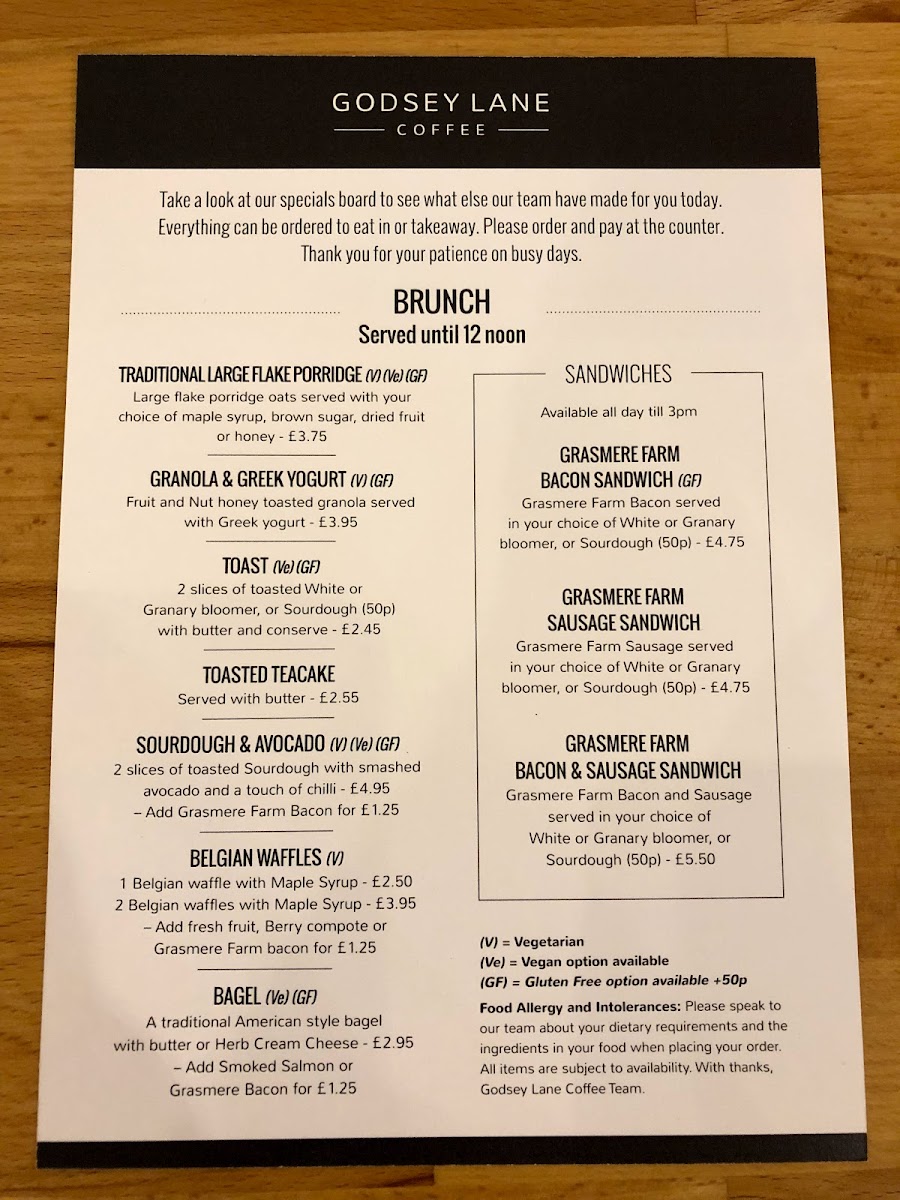 GODSEY LANE
COFFEE

Take a look at our specials board to see what else our team have made for you today. Everything can be ordered to eat in or takeaway. Please order and pay at the counter. Thank you for your patience on busy days.

BRUNCH
Served until 12 noon

TRADITIONAL LARGE FLAKE PORRIDGE (V) (Ve) (GF)
Large flake porridge oats served with your choice of maple syrup, brown sugar, dried fruit or honey - £3.75

GRANOLA & GREEK YOGURT (V) (GF)
Fruit and Nut honey toasted granola served with Greek yogurt - £3.95

TOAST (Ve) (GF)
2 slices of toasted White or Granary bloomer, or Sourdough (50p) with butter and conserve - £2.45

TOASTED TEACAKE
Served with butter - £2.55

SOURDOUGH & AVOCADO (V) (Ve) (GF)
2 slices of toasted Sourdough with smashed avocado and a touch of chilli - £4.95
– Add Grasmere Farm Bacon for £1.25

BELGIAN WAFFLES (V)
1 Belgian waffle with Maple Syrup - £2.50
2 Belgian waffles with Maple Syrup - £3.95
– Add fresh fruit, Berry compote or Grasmere Farm bacon for £1.25

BAGEL (Ve) (GF)
A traditional American style bagel with butter or Herb Cream Cheese - £2.95
– Add Smoked Salmon or Grasmere Bacon for £1.25

SANDWICHES

Available all day till 3pm

GRASMERE FARM BACON SANDWICH (GF)
Grasmere Farm Bacon served in your choice of White or Granary bloomer, or Sourdough (50p) - £4.75

GRASMERE FARM SAUSAGE SANDWICH
Grasmere Farm Sausage served in your choice of White or Granary bloomer, or Sourdough (50p) - £4.75

GRASMERE FARM BACON & SAUSAGE SANDWICH
Grasmere Farm Bacon and Sausage served in your choice of White or Granary bloomer, or Sourdough (50p) - £5.50

(V) = Vegetarian
(Ve) = Vegan option available
(GF) = Gluten Free option available +50p

Food Allergy and Intolerances: Please speak to our team about your dietary requirements and the ingredients in your food when placing your order. All items are subject to availability. With thanks, Godsey Lane Coffee Team.